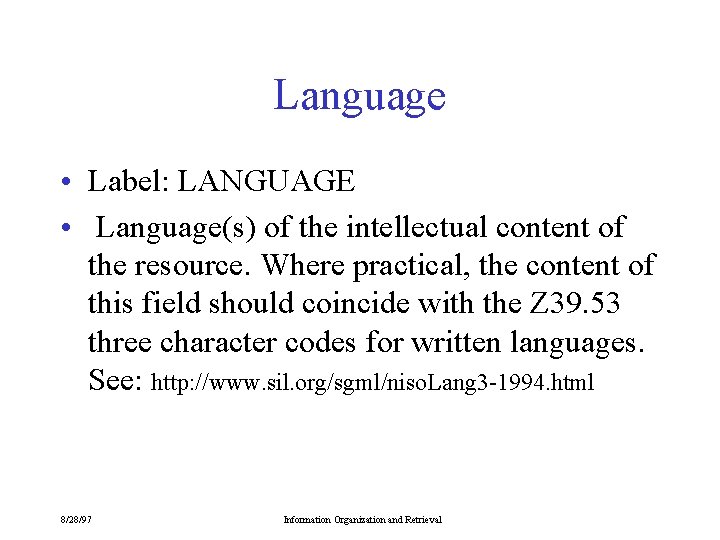 Language

• Label: LANGUAGE

• Language(s) of the intellectual content of the resource. Where practical, the content of this field should coincide with the Z39.53 three character codes for written languages. See: http://www.sil.org/sgml/nisoLang3-1994.html

8/28/97

Information Organization and Retrieval